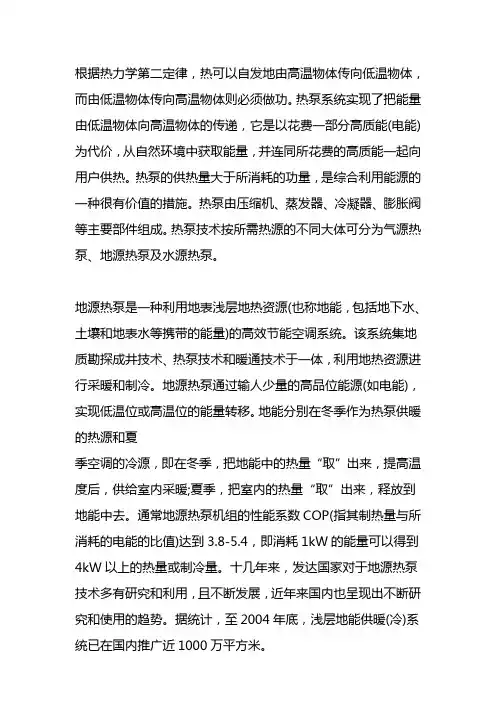 根据热力学第二定律，热可以自发地由高温物体传向低温物体，而由低温物体传向高温物体则必须做功。热泵系统实现了把能量由低温物体向高温物体的传递，它是以花费一部分高质能(电能)为代价，从自然环境中获取能量，并连同所花费的高质能一起向用户供热。热泵的供热量大于所消耗的功量，是综合利用能源的一种很有价值的措施。热泵由压缩机、蒸发器、冷凝器、膨胀阀等主要部件组成。热泵技术按所需热源的不同大体可分为气源热泵、地源热泵及水源热泵。

地源热泵是一种利用地表浅层地热资源(也称地能，包括地下水、土壤和地表水等携带的能量)的高效节能空调系统。该系统集地质勘探成井技术、热泵技术和暖通技术于一体，利用地热资源进行采暖和制冷。地源热泵通过输人少量的高品位能源(如电能)，实现低温位或高温位的能量转移。地能分别在冬季作为热泵供暖的热源和夏
季空调的冷源，即在冬季，把地能中的热量“取”出来，提高温度后，供给室内采暖;夏季，把室内的热量“取”出来，释放到地能中去。通常地源热泵机组的性能系数 COP(指其制热量与所消耗的电能的比值)达到 3.8-5.4，即消耗 1kW 的能量可以得到 4kW 以上的热量或制冷量。十几年来，发达国家对于地源热泵技术多有研究和利用，且不断发展，近年来国内也呈现出不断研究和使用的趋势。据统计，至 2004 年底，浅层地能供暖(冷)系统已在国内推广近 1000 万平方米。